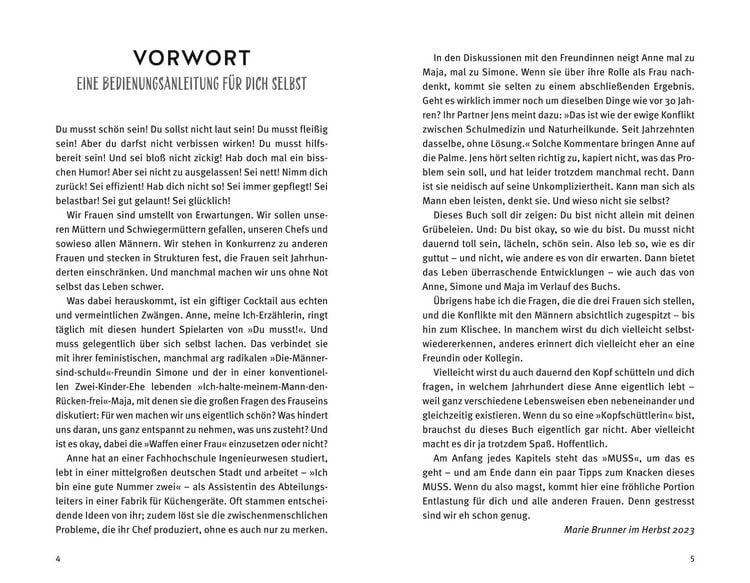 VORWORT

EINE BEDIENUNGSANLEITUNG FÜR DICH SELBST

Du musst schön sein! Du sollst nicht laut sein! Du musst fleißig sein! Aber du darfst nicht verbissen wirken! Du musst hilfsbereit sein! Und sei bloß nicht zickig! Hab doch mal ein bisschen Humor! Aber sei nicht zu ausgelassen! Sei nett! Nimm dich zurück! Sei effizient! Hab dich nicht so! Sei immer gepflegt! Sei belastbar! Sei gut gelaunt! Sei glücklich!

Wir Frauen sind umstellt von Erwartungen. Wir sollen unseren Müttern und Schwiegermüttern gefallen, unseren Chefs und sowieso allen Männern. Wir stehen in Konkurrenz zu anderen Frauen und stecken in Strukturen fest, die Frauen seit Jahrhunderten einschränken. Und manchmal machen wir uns ohne Not selbst das Leben schwer.

Was dabei herauskommt, ist ein giftiger Cocktail aus echten und vermeintlichen Zwängen. Anne, meine Ich-Erzählerin, ringt täglich mit diesen hundert Spielarten von »Du musst!«. Und muss gelegentlich über sich selbst lachen. Das verbindet sie mit ihrer feministischen, manchmal arg radikalen »Die-Männer-sind-schuld«-Freundin Simone und der in einer konventionellen Zwei-Kinder-Ehe lebenden »Ich-halte-meinem-Mann-den-Rücken-frei«-Maja, mit denen sie die großen Fragen des Frauseins diskutiert: Für wen machen wir uns eigentlich schön? Was hindert uns daran, uns ganz entspannt zu nehmen, was uns zusteht? Und ist es okay, dabei die »Waffen einer Frau« einzusetzen oder nicht?

Anne hat an einer Fachhochschule Ingenieurwesen studiert, lebt in einer mittelgroßen deutschen Stadt und arbeitet – »Ich bin eine gute Nummer zwei« – als Assistentin des Abteilungsleiters in einer Fabrik für Küchengeräte. Oft stammen entscheidende Ideen von ihr; zudem löst sie die zwischenmenschlichen Probleme, die ihr Chef produziert, ohne es auch nur zu merken.

4

In den Diskussionen mit den Freundinnen neigt Anne mal zu Maja, mal zu Simone. Wenn sie über ihre Rolle als Frau nachdenkt, kommt sie selten zu einem abschließenden Ergebnis. Geht es wirklich immer noch um dieselben Dinge wie vor 30 Jahren? Ihr Partner Jens meint dazu: »Das ist wie der ewige Konflikt zwischen Schulmedizin und Naturheilkunde. Seit Jahrzehnten dasselbe, ohne Lösung.« Solche Kommentare bringen Anne auf die Palme. Jens hört selten richtig zu, kapiert nicht, was das Problem sein soll, und hat leider trotzdem manchmal recht. Dann ist sie neidisch auf seine Unkompliziertheit. Kann man sich als Mann eben leisten, denkt sie. Und wieso nicht sie selbst?

Dieses Buch soll dir zeigen: Du bist nicht allein mit deinen Grübeleien. Und: Du bist okay, so wie du bist. Du musst nicht dauernd toll sein, lächeln, schön sein. Also leb so, wie es dir guttut – und nicht, wie andere es von dir erwarten. Dann bietet das Leben überraschende Entwicklungen – wie auch das von Anne, Simone und Maja im Verlauf des Buchs.

Übrigens habe ich die Fragen, die die drei Frauen sich stellen, und die Konflikte mit den Männern absichtlich zugespitzt – bis hin zum Klischee. In manchem wirst du dich vielleicht selbst wiedererkennen, anderes erinnert dich vielleicht eher an eine Freundin oder Kollegin.

Vielleicht wirst du auch dauernd den Kopf schütteln und dich fragen, in welchem Jahrhundert diese Anne eigentlich lebt – weil ganz verschiedene Lebensweisen eben nebeneinander und gleichzeitig existieren. Wenn du so eine »Kopfschüttlerin« bist, brauchst du dieses Buch eigentlich gar nicht. Aber vielleicht macht es dir ja trotzdem Spaß. Hoffentlich.

Am Anfang jedes Kapitels steht das »MUSS«, um das es geht – und am Ende dann ein paar Tipps zum Knacken dieses MUSS. Wenn du also magst, kommt hier eine fröhliche Portion Entlastung für dich und alle anderen Frauen. Denn gestresst sind wir eh schon genug.

Marie Brunner im Herbst 2023

5